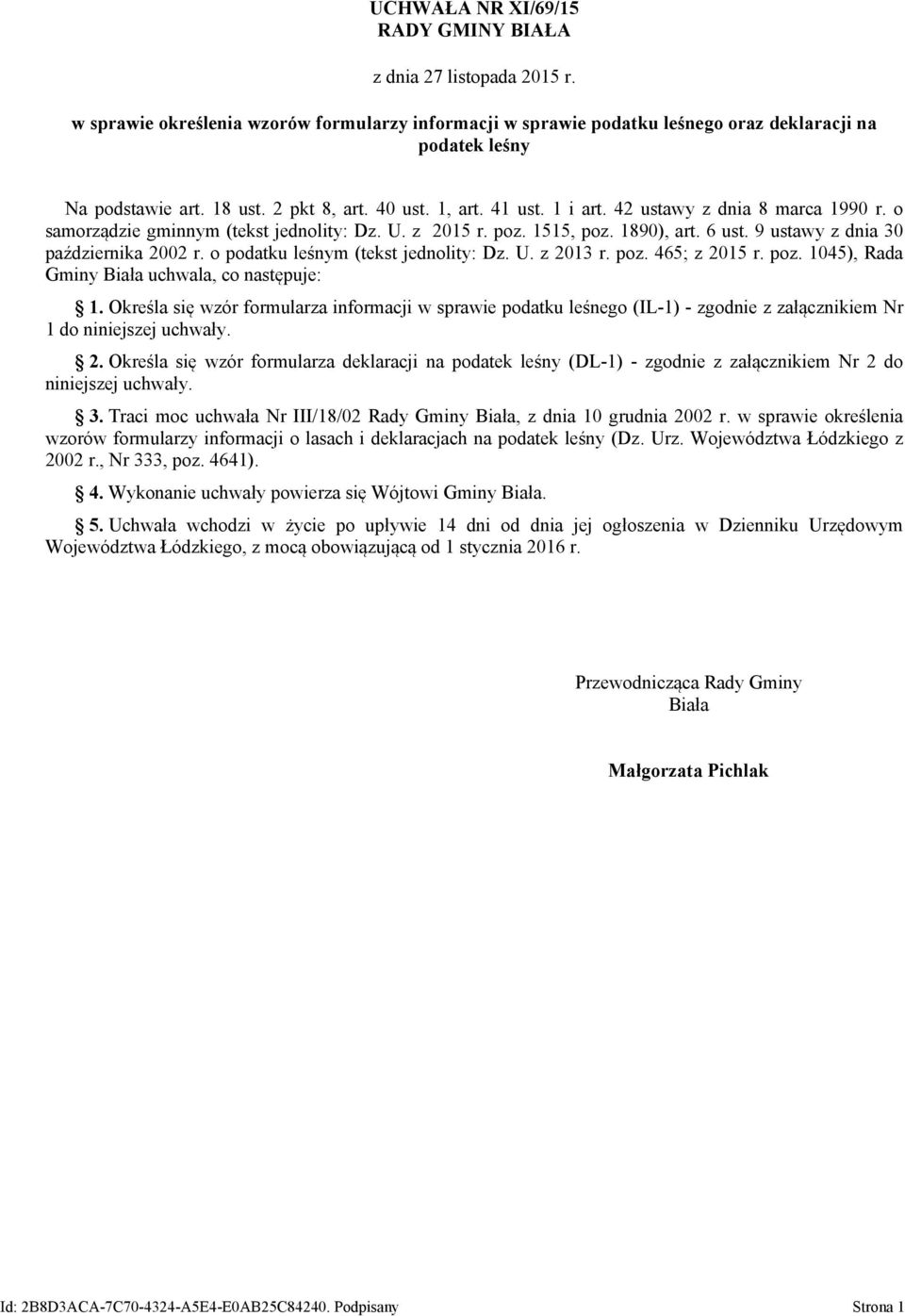 UCHWAŁA NR XI/69/15
RADY GMINY BIAŁA

z dnia 27 listopada 2015 r.

w sprawie określenia wzorów formularzy informacji w sprawie podatku leśnego oraz deklaracji na podatek leśny

Na podstawie art. 18 ust. 2 pkt 8, art. 40 ust. 1, art. 41 ust. 1 i art. 42 ustawy z dnia 8 marca 1990 r. o samorządzie gminnym (tekst jednolity: Dz. U. z 2015 r. poz. 1515, poz. 1890), art. 6 ust. 9 ustawy z dnia 30 października 2002 r. o podatku leśnym (tekst jednolity: Dz. U. z 2013 r. poz. 465; z 2015 r. poz. 1045), Rada Gminy Biała uchwala, co następuje:

§ 1. Określa się wzór formularza informacji w sprawie podatku leśnego (IL-1) - zgodnie z załącznikiem Nr 1 do niniejszej uchwały.

§ 2. Określa się wzór formularza deklaracji na podatek leśny (DL-1) - zgodnie z załącznikiem Nr 2 do niniejszej uchwały.

§ 3. Traci moc uchwała Nr III/18/02 Rady Gminy Biała, z dnia 10 grudnia 2002 r. w sprawie określenia wzorów formularzy informacji o lasach i deklaracjach na podatek leśny (Dz. Urz. Województwa Łódzkiego z 2002 r., Nr 333, poz. 4641).

§ 4. Wykonanie uchwały powierza się Wójtowi Gminy Biała.

§ 5. Uchwała wchodzi w życie po upływie 14 dni od dnia jej ogłoszenia w Dzienniku Urzędowym Województwa Łódzkiego, z mocą obowiązującą od 1 stycznia 2016 r.

Przewodnicząca Rady Gminy
Biała

Małgorzata Pichlak

Id: 2B8D3ACA-7C70-4324-A5E4-E0AB25C84240. Podpisany

Strona 1